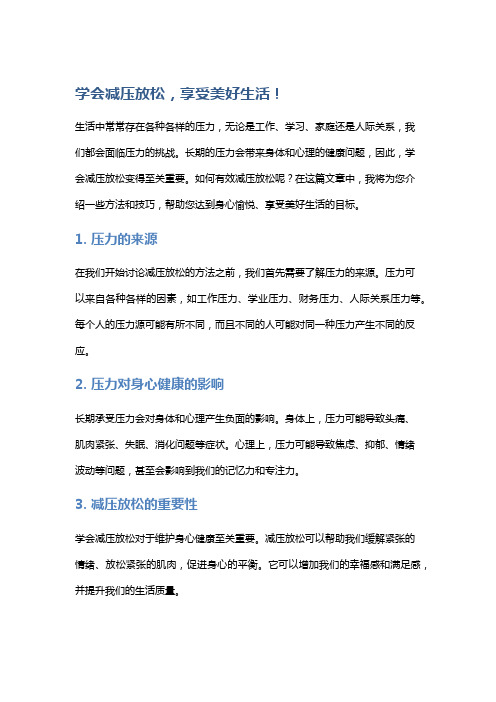 学会减压放松，享受美好生活！

生活中常常存在各种各样的压力，无论是工作、学习、家庭还是人际关系，我们都会面临压力的挑战。长期的压力会带来身体和心理的健康问题，因此，学会减压放松变得至关重要。如何有效减压放松呢？在这篇文章中，我将为您介绍一些方法和技巧，帮助您达到身心愉悦、享受美好生活的目标。

1. 压力的来源

在我们开始讨论减压放松的方法之前，我们首先需要了解压力的来源。压力可以来自各种各样的因素，如工作压力、学业压力、财务压力、人际关系压力等。每个人的压力源可能有所不同，而且不同的人可能对同一种压力产生不同的反应。

2. 压力对身心健康的影响

长期承受压力会对身体和心理产生负面的影响。身体上，压力可能导致头痛、肌肉紧张、失眠、消化问题等症状。心理上，压力可能导致焦虑、抑郁、情绪波动等问题，甚至会影响到我们的记忆力和专注力。

3. 减压放松的重要性

学会减压放松对于维护身心健康至关重要。减压放松可以帮助我们缓解紧张的情绪、放松紧张的肌肉，促进身心的平衡。它可以增加我们的幸福感和满足感，并提升我们的生活质量。